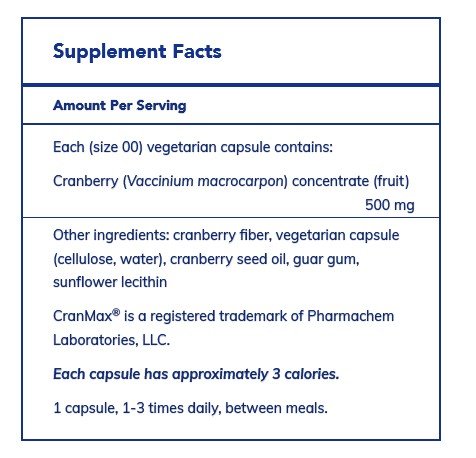 Supplement Facts

Amount Per Serving

Each (size 00) vegetarian capsule contains:

Cranberry (Vaccinium macrocarpon) concentrate (fruit) 500 mg

Other ingredients: cranberry fiber, vegetarian capsule (cellulose, water), cranberry seed oil, guar gum, sunflower lecithin

CranMax® is a registered trademark of Pharmachem Laboratories, LLC.

Each capsule has approximately 3 calories.

1 capsule, 1-3 times daily, between meals.